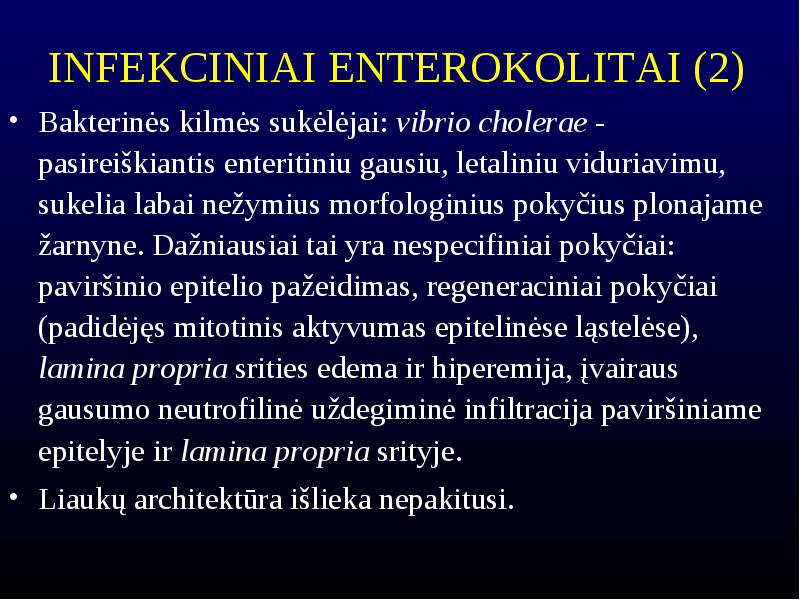 INFEKCINIAI ENTEROKOLITAI (2)

• Bakterinės kilmės sukėlėjai: vibrio cholerae - pasireiškiantis enteritiniu gausiu, letaliniu viduriavimu, sukelia labai nežymius morfologinius pokyčius plonajame žarnyne. Dažniausiai tai yra nespecifiniai pokyčiai: paviršinio epitelio pažeidimas, regeneraciniai pokyčiai (padidėjęs mitotinis aktyvumas epitelinėse ląstelėse), lamina propria srities edema ir hiperemija, įvairaus gausumo neutrofilinė uždegiminė infiltracija paviršiniame epitelyje ir lamina propria srityje.

• Liaukų architektūra išlieka nepakitusi.